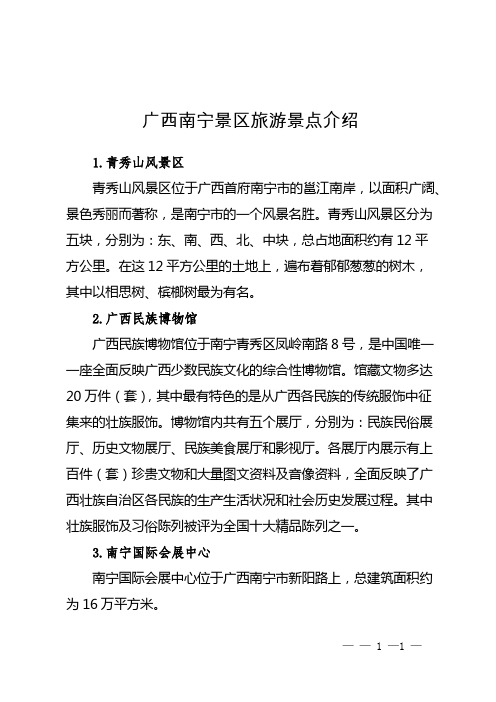 广西南宁景区旅游景点介绍

1. 青秀山风景区

青秀山风景区位于广西首府南宁市的邕江南岸，以面积广阔、景色秀丽而著称，是南宁市的一个风景名胜。青秀山风景区分为五块，分别为：东、南、西、北、中块，总占地面积约有 12 平方公里。在这 12 平方公里的土地上，遍布着郁郁葱葱的树木，其中以相思树、槟榔树最为有名。

2. 广西民族博物馆

广西民族博物馆位于南宁青秀区凤岭南路 8 号，是中国唯一一座全面反映广西少数民族文化的综合性博物馆。馆藏文物多达 20 万件（套），其中最有特色的是从广西各民族的传统服饰中征集来的壮族服饰。博物馆内共有五个展厅，分别为：民族民俗展厅、历史文物展厅、民族美食展厅和影视厅。各展厅内展示有上百件（套）珍贵文物和大量图文资料及音像资料，全面反映了广西壮族自治区各民族的生产生活状况和社会历史发展过程。其中壮族服饰及习俗陈列被评为全国十大精品陈列之一。

3. 南宁国际会展中心

南宁国际会展中心位于广西南宁市新阳路上，总建筑面积约为 16 万平方米。

— — 1 —1 —